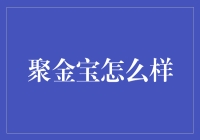 聚金宝怎么样